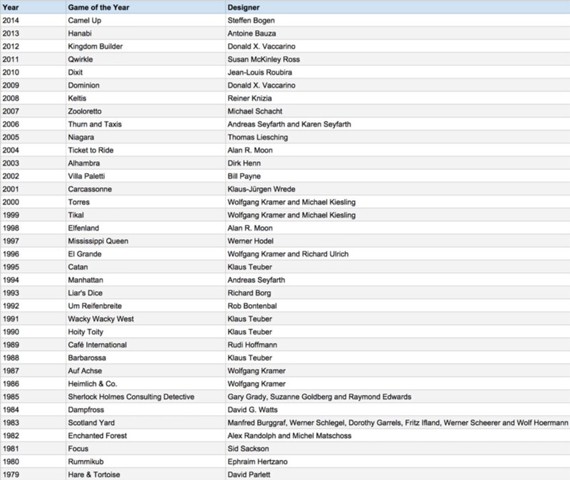 | Year | Game of the Year | Designer |
|---|---|---|
| 2014 | Camel Up | Steffen Bogen |
| 2013 | Hanabi | Antoine Bauza |
| 2012 | Kingdom Builder | Donald X. Vaccarino |
| 2011 | Qwirkle | Susan McKinley Ross |
| 2010 | Dixit | Jean-Louis Roubira |
| 2009 | Dominion | Donald X. Vaccarino |
| 2008 | Keltis | Reiner Knizia |
| 2007 | Zooloretto | Michael Schacht |
| 2006 | Thurn and Taxis | Andreas Seyfarth and Karen Seyfarth |
| 2005 | Niagara | Thomas Liesching |
| 2004 | Ticket to Ride | Alan R. Moon |
| 2003 | Alhambra | Dirk Henn |
| 2002 | Villa Paletti | Bill Payne |
| 2001 | Carcassonne | Klaus-Jürgen Wrede |
| 2000 | Torres | Wolfgang Kramer and Michael Kiesling |
| 1999 | Tikal | Wolfgang Kramer and Michael Kiesling |
| 1998 | Elfenland | Alan R. Moon |
| 1997 | Mississippi Queen | Werner Hodel |
| 1996 | El Grande | Wolfgang Kramer and Richard Ulrich |
| 1995 | Catan | Klaus Teuber |
| 1994 | Manhattan | Andreas Seyfarth |
| 1993 | Liar's Dice | Richard Borg |
| 1992 | Um Reifenbreite | Rob Bontenbal |
| 1991 | Wacky Wacky West | Klaus Teuber |
| 1990 | Hoity Toity | Klaus Teuber |
| 1989 | Café International | Rudi Hoffmann |
| 1988 | Barbarossa | Klaus Teuber |
| 1987 | Auf Achse | Wolfgang Kramer |
| 1986 | Heimlich & Co. | Wolfgang Kramer |
| 1985 | Sherlock Holmes Consulting Detective | Gary Grady, Suzanne Goldberg and Raymond Edwards |
| 1984 | Dampfross | David G. Watts |
| 1983 | Scotland Yard | Manfred Burggraf, Werner Schlegel, Dorothy Garrels, Fritz Ifland, Werner Scheerer and Wolf Hoermann |
| 1982 | Enchanted Forest | Alex Randolph and Michel Matschoss |
| 1981 | Focus | Sid Sackson |
| 1980 | Rummikub | Ephraim Hertzano |
| 1979 | Hare & Tortoise | David Parlett |